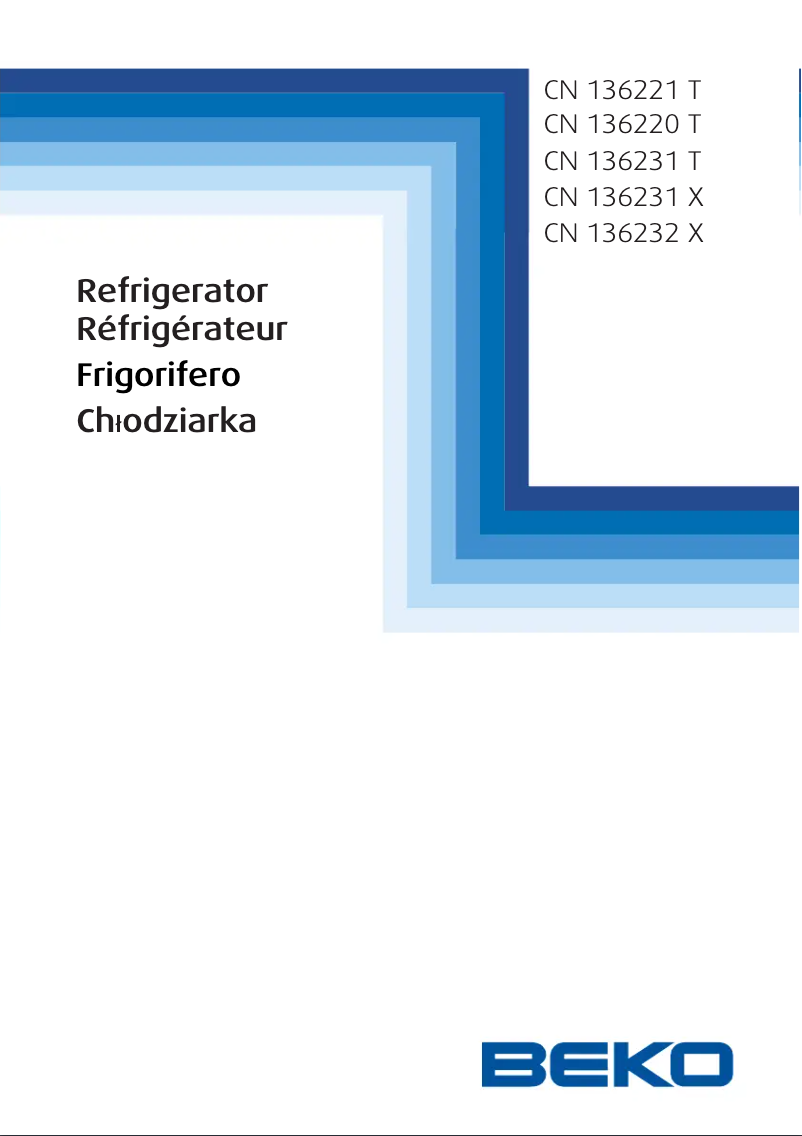 CN 136221 T
CN 136220 T
CN 136231 T
CN 136231 X
CN 136232 X

Refrigerator
Réfrigérateur
Frigorifero
Chłodziarka

BEKO